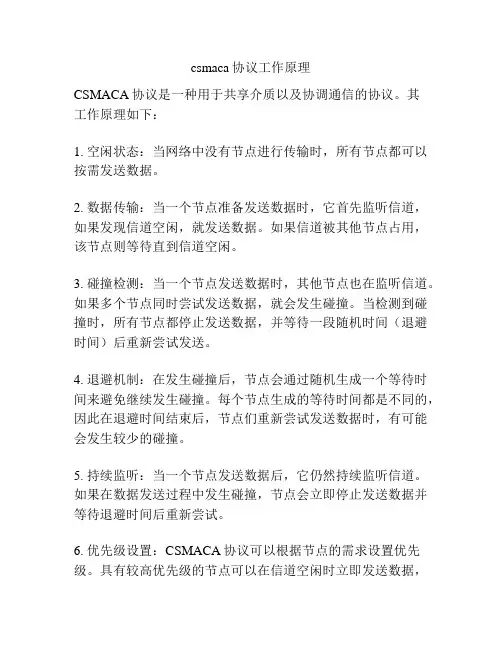 csmaca 协议工作原理

CSMACA 协议是一种用于共享介质以及协调通信的协议。其工作原理如下：

1. 空闲状态：当网络中没有节点进行传输时，所有节点都可以按需发送数据。

2. 数据传输：当一个节点准备发送数据时，它首先监听信道，如果发现信道空闲，就发送数据。如果信道被其他节点占用，该节点则等待直到信道空闲。

3. 碰撞检测：当一个节点发送数据时，其他节点也在监听信道。如果多个节点同时尝试发送数据，就会发生碰撞。当检测到碰撞时，所有节点都停止发送数据，并等待一段随机时间（退避时间）后重新尝试发送。

4. 退避机制：在发生碰撞后，节点会通过随机生成一个等待时间来避免继续发生碰撞。每个节点生成的等待时间都是不同的，因此在退避时间结束后，节点们重新尝试发送数据时，有可能会发生较少的碰撞。

5. 持续监听：当一个节点发送数据后，它仍然持续监听信道。如果在数据发送过程中发生碰撞，节点会立即停止发送数据并等待退避时间后重新尝试。

6. 优先级设置：CSMACA 协议可以根据节点的需求设置优先级。具有较高优先级的节点可以在信道空闲时立即发送数据，